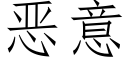 恶意